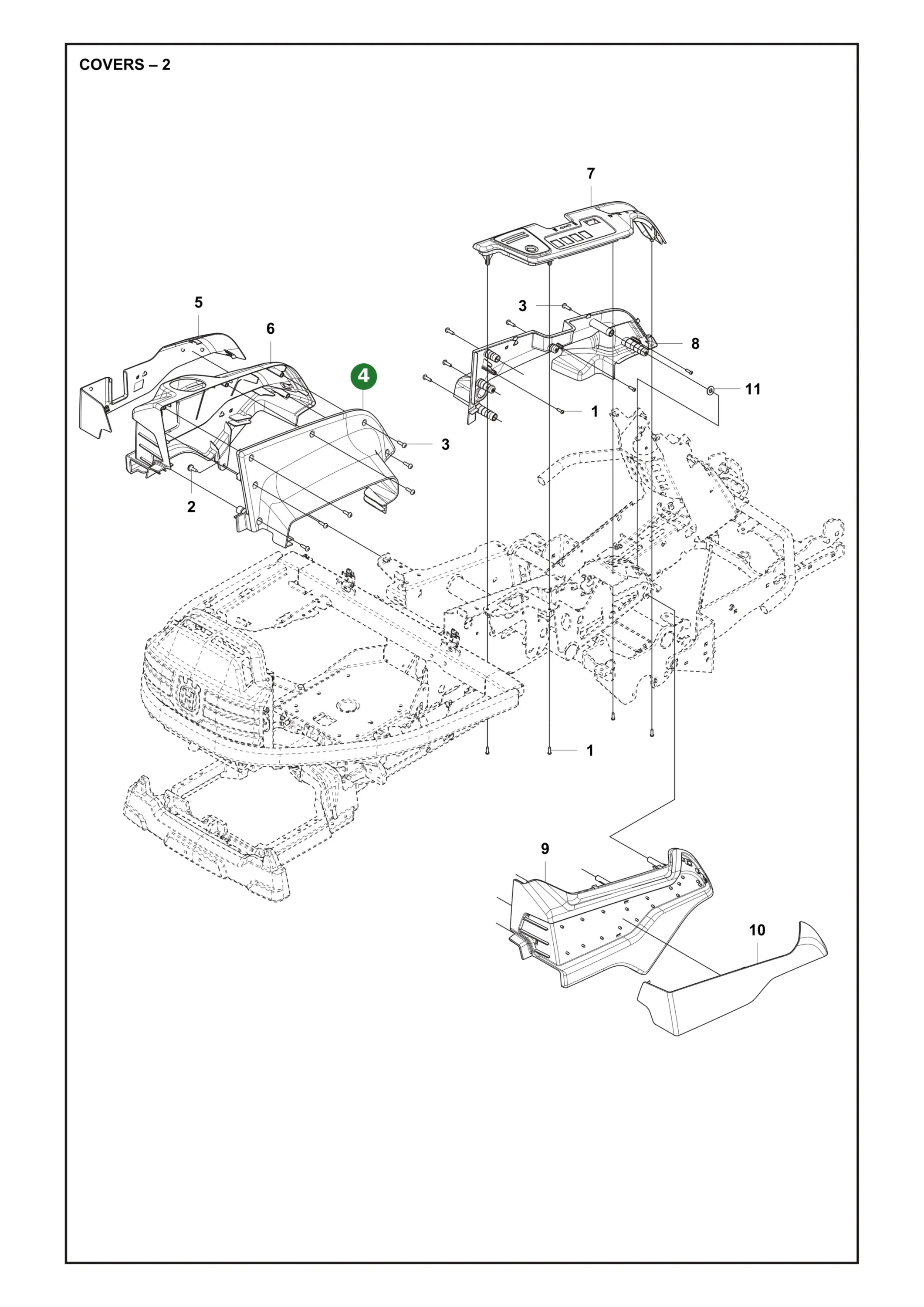 COVERS – 2

7

5

3

6

8

4

11

1

3

2

1

9

10